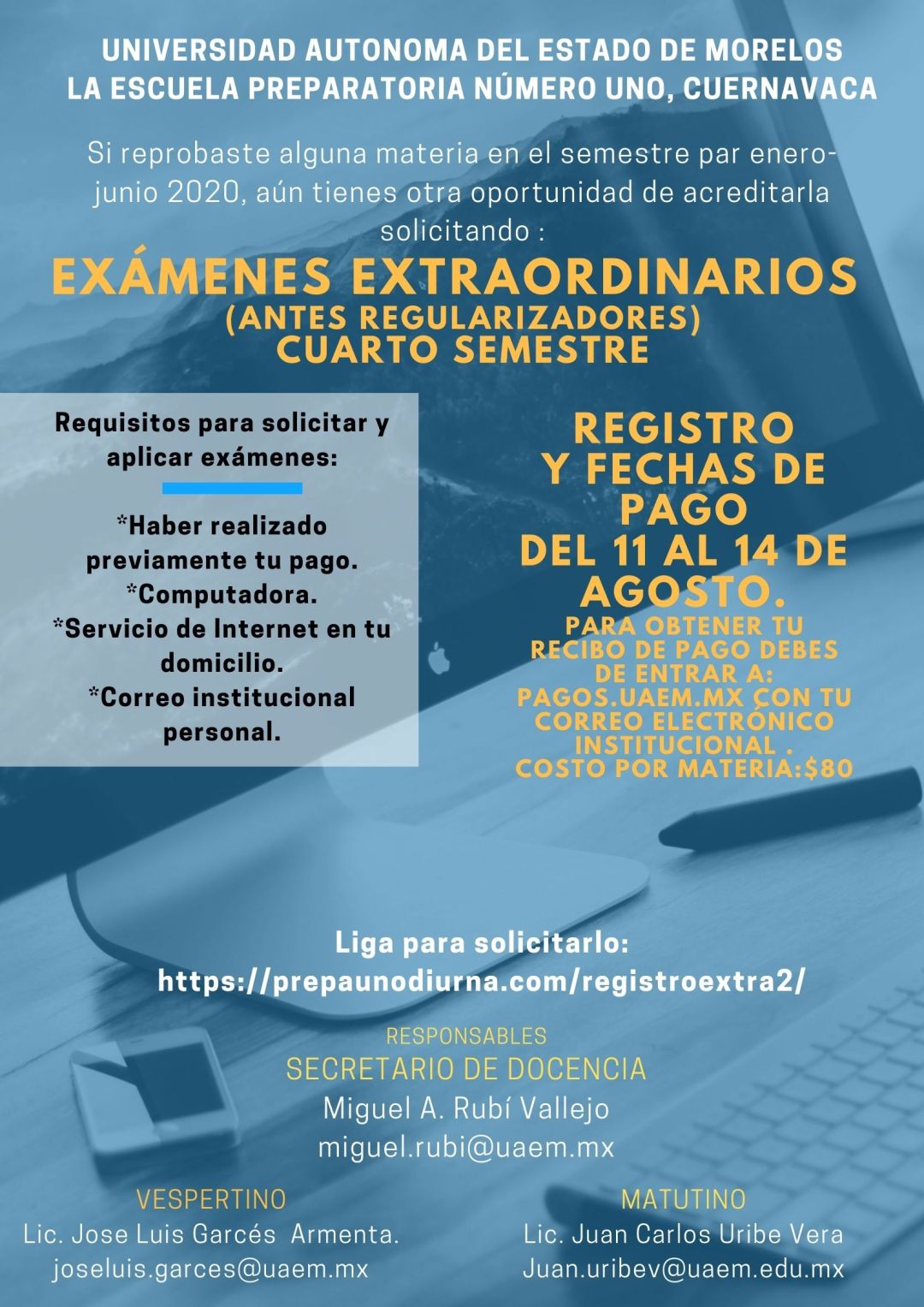 UNIVERSIDAD AUTONOMA DEL ESTADO DE MORELOS
LA ESCUELA PREPARATORIA NÚMERO UNO, CUERNAVACA

Si reprobaste alguna materia en el semestre par enero-junio 2020, aún tienes otra oportunidad de acreditarla solicitando :

EXÁMENES EXTRAORDINARIOS
(ANTES REGULARIZADORES)
CUARTO SEMESTRE

Requisitos para solicitar y aplicar exámenes:

*Haber realizado previamente tu pago.
*Computadora.
*Servicio de Internet en tu domicilio.
*Correo institucional personal.

REGISTRO Y FECHAS DE PAGO DEL 11 AL 14 DE AGOSTO.
PARA OBTENER TU RECIBO DE PAGO DEBES DE ENTRAR A: PAGOS.UAEM.MX CON TU CORREO ELECTRÓNICO INSTITUCIONAL .
COSTO POR MATERIA:$80

Liga para solicitarlo:
https://prepaunodiurna.com/registroextra2/

RESPONSABLES
SECRETARIO DE DOCENCIA
Miguel A. Rubí Vallejo
miguel.rubi@uaem.mx

VESPERTINO
Lic. Jose Luis Garcés Armenta.
joseluis.garces@uaem.mx

MATUTINO
Lic. Juan Carlos Uribe Vera
Juan.uribev@uaem.edu.mx